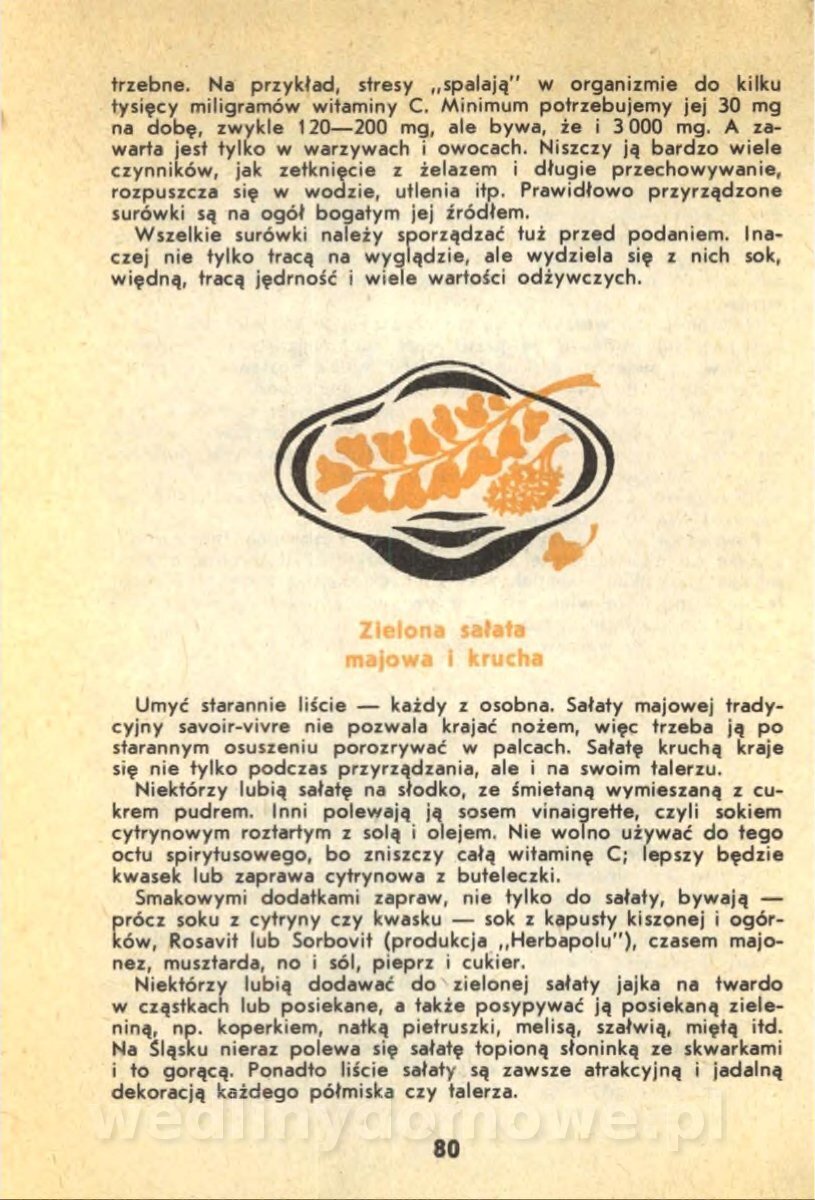 trzebne. Na przykład, stresy „spalają" w organizmie do kilku tysięcy miligramów witaminy C. Minimum potrzebujemy jej 30 mg na dobę, zwykle 120—200 mg, ale bywa, że i 3 000 mg. A zawarta jest tylko w warzywach i owocach. Niszczy ją bardzo wiele czynników, jak zetknięcie z żelazem i długie przechowywanie, rozpuszcza się w wodzie, utlenia itp. Prawidłowo przyrządzone surówki są na ogół bogatym jej źródłem.

Wszelkie surówki należy sporządzać tuż przed podaniem. Inaczej nie tylko tracą na wyglądzie, ale wydziela się z nich sok, więdną, tracą jędrność i wiele wartości odżywczych.

Zielona sałata majowa i krucha

Umyć starannie liście — każdy z osobna. Sałaty majowej tradycyjny savoir-vivre nie pozwala krajać nożem, więc trzeba ją po starannym osuszeniu porozrywać w palcach. Sałatę kruchą kraje się nie tylko podczas przyrządzania, ale i na swoim talerzu.

Niektórzy lubią sałatę na słodko, ze śmietaną wymieszaną z cukrem pudrem. Inni polewają ją sosem vinaigrette, czyli sokiem cytrynowym roztartym z solą i olejem. Nie wolno używać do tego octu spirytusowego, bo zniszczy całą witaminę C; lepszy będzie kwasek lub zaprawa cytrynowa z buteleczki.

Smakowymi dodatkami zapraw, nie tylko do sałaty, bywają — prócz soku z cytryny czy kwasku — sok z kapusty kiszonej i ogórków, Rosavit lub Sorbovit (produkcja „Herbapolu"), czasem majonez, musztarda, no i sól, pieprz i cukier.

Niektórzy lubią dodawać do zielonej sałaty jajka na twardo w cząstkach lub posiekane, a także posypywać ją posiekaną zieleniną, np. koperkiem, natką pietruszki, melisą, szałwią, miętą itd. Na Śląsku nieraz polewa się sałatę topioną słoninką ze skwarkami i to gorącą. Ponadto liście sałaty są zawsze atrakcyjną i jadalną dekoracją każdego półmiska czy talerza.

wedlinydomowe.pl

80